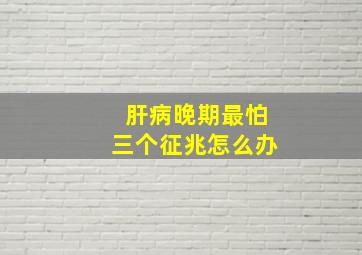 肝病晚期最怕
三个征兆怎么办